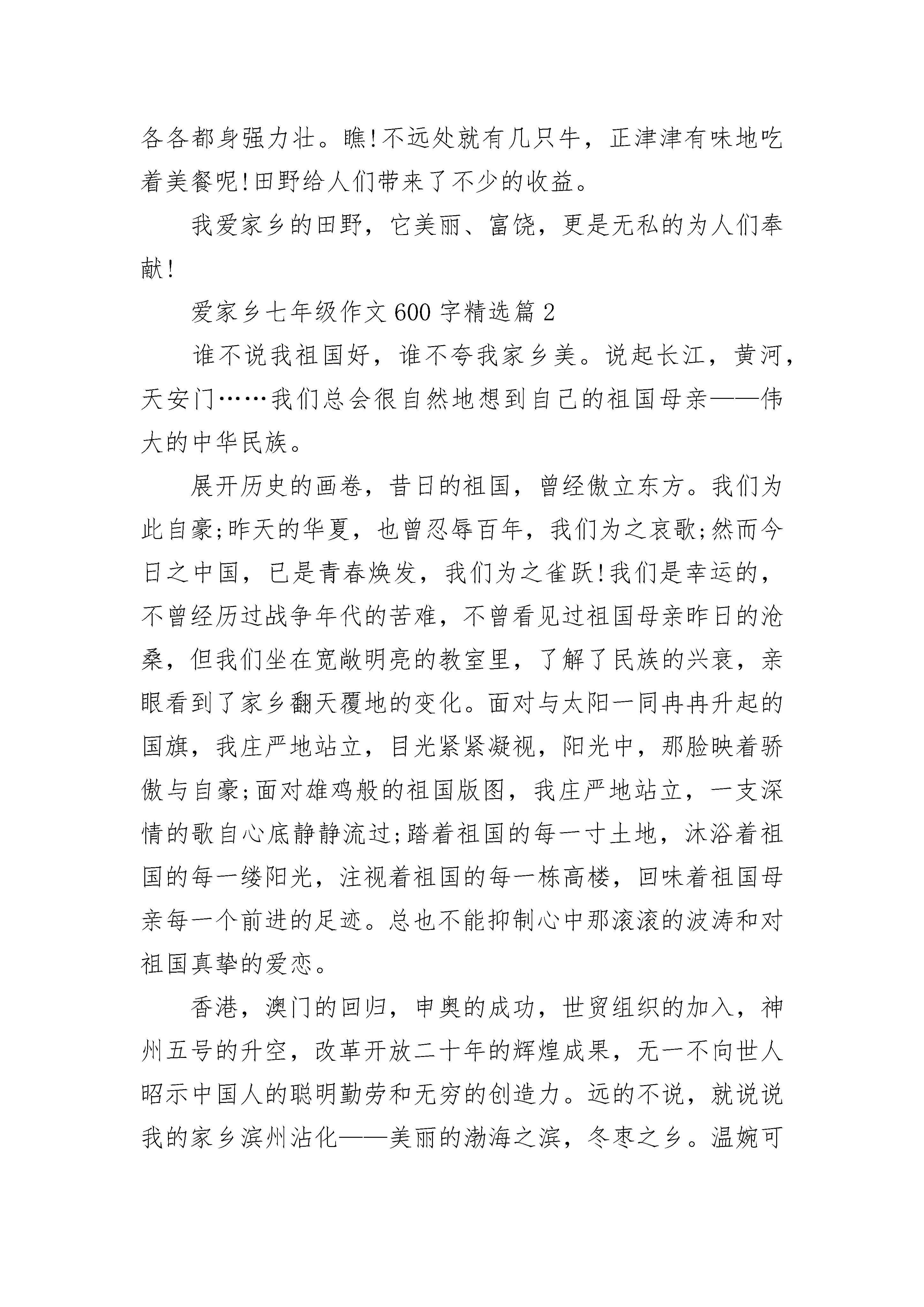 各各都身强力壮。瞧!不远处就有几只牛，正津津有味地吃着美餐呢!田野给人们带来了不少的收益。

我爱家乡的田野，它美丽、富饶，更是无私的为人们奉献!

爱家乡七年级作文600字精选篇2

谁不说我祖国好，谁不夸我家乡美。说起长江，黄河，天安门……我们总会很自然地想到自己的祖国母亲——伟大的中华民族。

展开历史的画卷，昔日的祖国，曾经傲立东方。我们为此自豪;昨天的华夏，也曾忍辱百年，我们为之哀歌;然而今日之中国，已是青春焕发，我们为之雀跃!我们是幸运的，不曾经历过战争年代的苦难，不曾看见过祖国母亲昨日的沧桑，但我们坐在宽敞明亮的教室里，了解了民族的兴衰，亲眼看到了家乡翻天覆地的变化。面对与太阳一同冉冉升起的国旗，我庄严地站立，目光紧紧凝视，阳光中，那脸映着骄傲与自豪;面对雄鸡般的祖国版图，我庄严地站立，一支深情的歌自心底静静流过;踏着祖国的每一寸土地，沐浴着祖国的每一缕阳光，注视着祖国的每一栋高楼，回味着祖国母亲每一个前进的足迹。总也不能抑制心中那滚滚的波涛和对祖国真挚的爱恋。

香港，澳门的回归，申奥的成功，世贸组织的加入，神州五号的升空，改革开放二十年的辉煌成果，无一不向世人昭示中国人的聪明勤劳和无穷的创造力。远的不说，就说说我的家乡滨州沾化——美丽的渤海之滨，冬枣之乡。温婉可